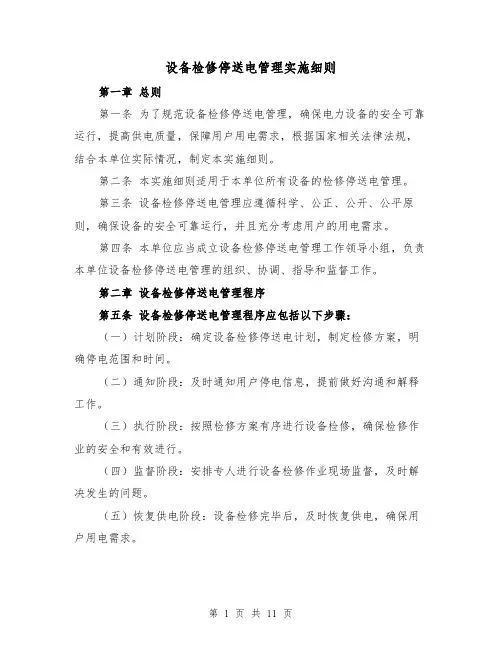 设备检修停送电管理实施细则

第一章 总则

第一条 为了规范设备检修停送电管理，确保电力设备的安全可靠运行，提高供电质量，保障用户用电需求，根据国家相关法律法规，结合本单位实际情况，制定本实施细则。

第二条 本实施细则适用于本单位所有设备的检修停送电管理。

第三条 设备检修停送电管理应遵循科学、公正、公开、公平原则，确保设备的安全可靠运行，并且充分考虑用户的用电需求。

第四条 本单位应当成立设备检修停送电管理工作领导小组，负责本单位设备检修停送电管理的组织、协调、指导和监督工作。

第二章 设备检修停送电管理程序

第五条 设备检修停送电管理程序应包括以下步骤：

（一）计划阶段：确定设备检修停送电计划，制定检修方案，明确停电范围和时间。

（二）通知阶段：及时通知用户停电信息，提前做好沟通和解释工作。

（三）执行阶段：按照检修方案有序进行设备检修，确保检修作业的安全和有效进行。

（四）监督阶段：安排专人进行设备检修作业现场监督，及时解决发生的问题。

（五）恢复供电阶段：设备检修完毕后，及时恢复供电，确保用户用电需求。

第 1 页 共 11 页